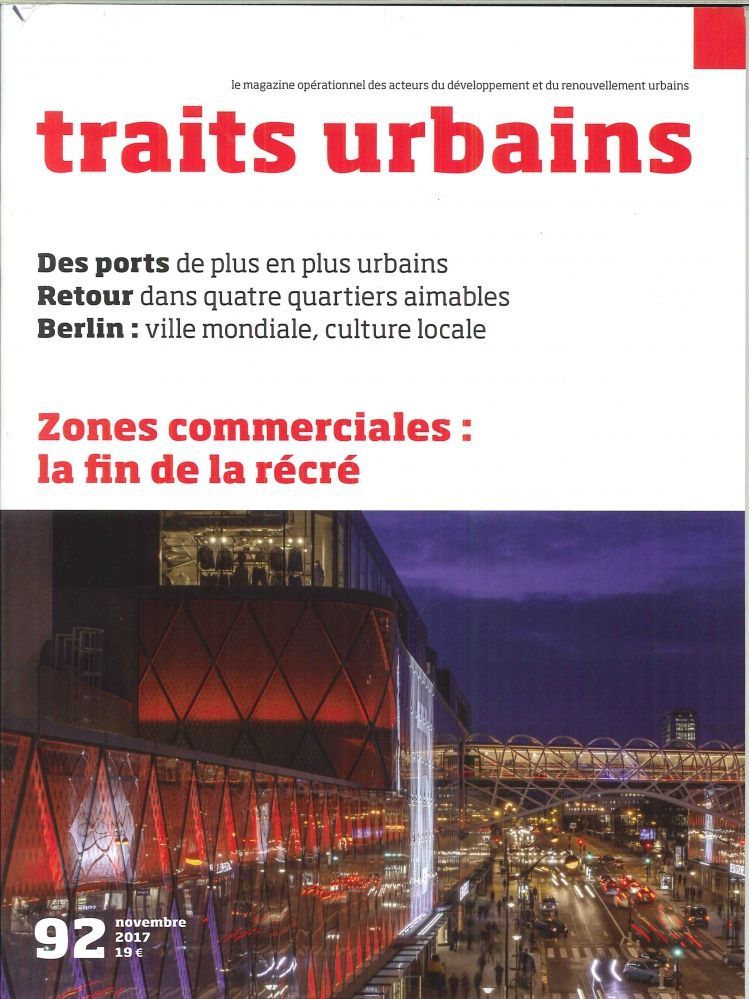 le magazine opérationnel des acteurs du développement et du renouvellement urbains

traits urbains

Des ports de plus en plus urbains
Retour dans quatre quartiers aimables
Berlin : ville mondiale, culture locale

Zones commerciales : la fin de la récré

92 novembre 2017 19 €